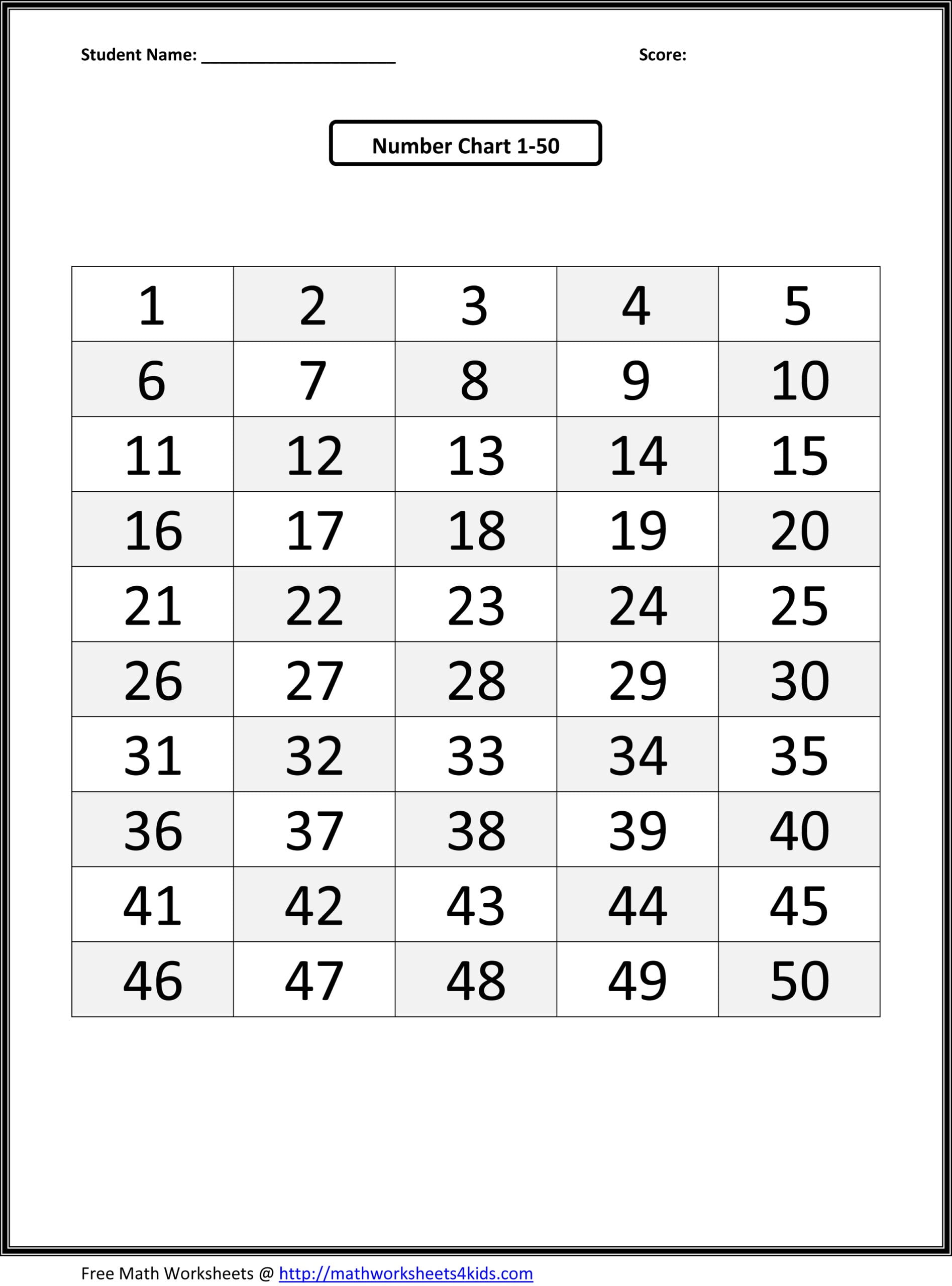 Student Name: ____ Score:

Number Chart 1-50

| 1 | 2 | 3 | 4 | 5 |
|---|---|---|---|---|
| 6 | 7 | 8 | 9 | 10 |
| 11 | 12 | 13 | 14 | 15 |
| 16 | 17 | 18 | 19 | 20 |
| 21 | 22 | 23 | 24 | 25 |
| 26 | 27 | 28 | 29 | 30 |
| 31 | 32 | 33 | 34 | 35 |
| 36 | 37 | 38 | 39 | 40 |
| 41 | 42 | 43 | 44 | 45 |
| 46 | 47 | 48 | 49 | 50 |

Free Math Worksheets @ http://mathworksheets4kids.com